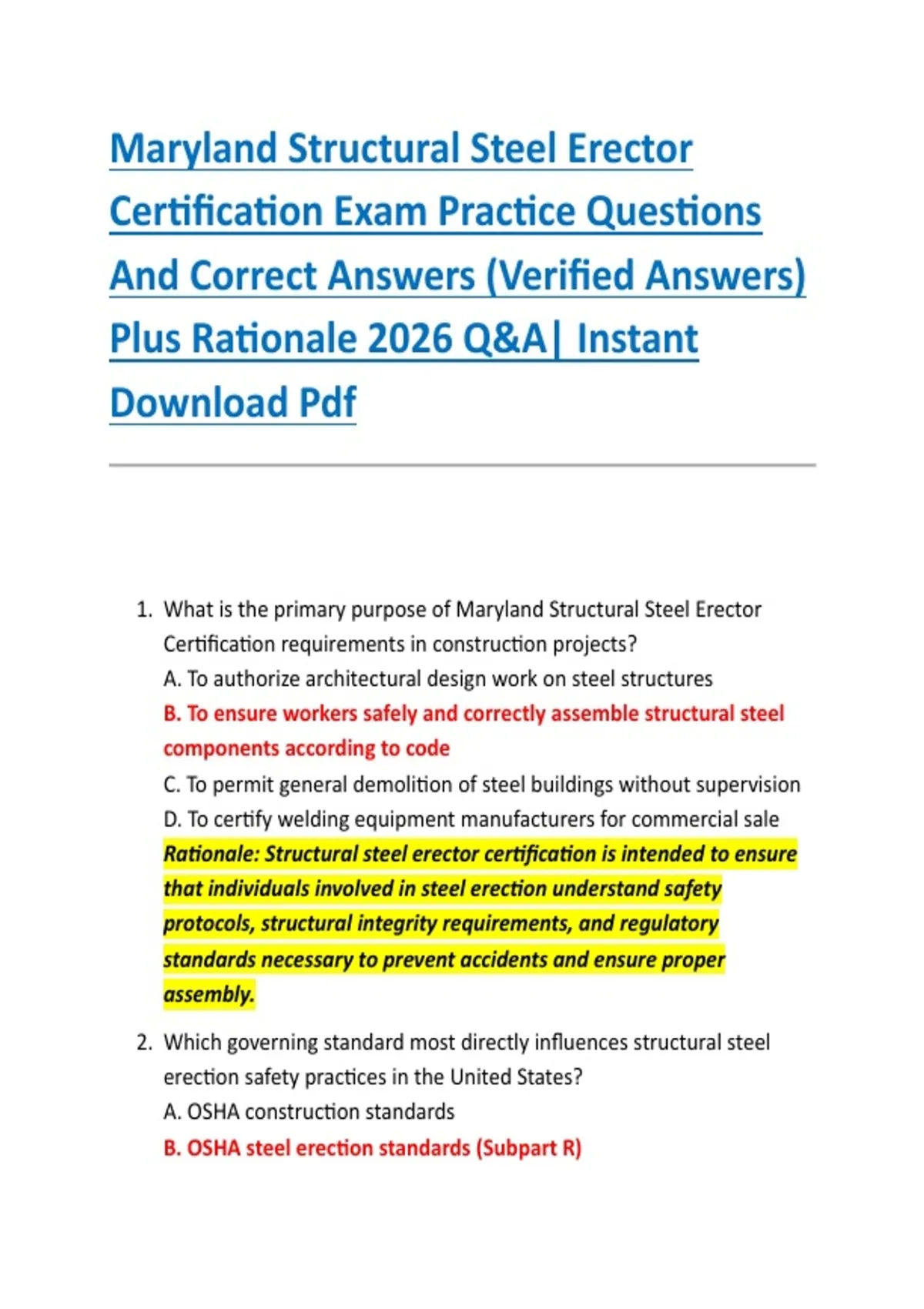 Maryland Structural Steel Erector Certification Exam Practice Questions And Correct Answers (Verified Answers) Plus Rationale 2026 Q&A| Instant Download Pdf

1. What is the primary purpose of Maryland Structural Steel Erector Certification requirements in construction projects?
A. To authorize architectural design work on steel structures
B. To ensure workers safely and correctly assemble structural steel components according to code
C. To permit general demolition of steel buildings without supervision
D. To certify welding equipment manufacturers for commercial sale
Rationale: Structural steel erector certification is intended to ensure that individuals involved in steel erection understand safety protocols, structural integrity requirements, and regulatory standards necessary to prevent accidents and ensure proper assembly.

2. Which governing standard most directly influences structural steel erection safety practices in the United States?
A. OSHA construction standards
B. OSHA steel erection standards (Subpart R)